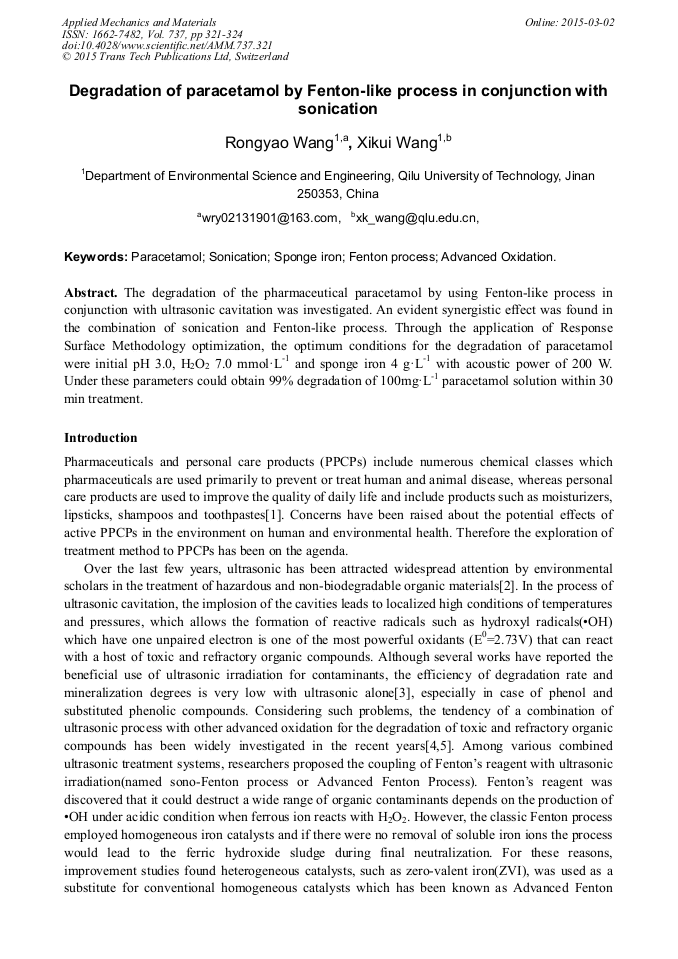 Applied Mechanics and Materials
ISSN: 1662-7482, Vol. 737, pp 321-324
doi:10.4028/www.scientific.net/AMM.737.321
© 2015 Trans Tech Publications Ltd, Switzerland

Online: 2015-03-02

Degradation of paracetamol by Fenton-like process in conjunction with sonication

Rongyao Wang$^{1,a}$, Xikui Wang$^{1,b}$

$^1$Department of Environmental Science and Engineering, Qilu University of Technology, Jinan 250353, China

$^a$wry02131901@163.com, $^b$xk_wang@qlu.edu.cn,

Keywords: Paracetamol; Sonication; Sponge iron; Fenton process; Advanced Oxidation.

Abstract. The degradation of the pharmaceutical paracetamol by using Fenton-like process in conjunction with ultrasonic cavitation was investigated. An evident synergistic effect was found in the combination of sonication and Fenton-like process. Through the application of Response Surface Methodology optimization, the optimum conditions for the degradation of paracetamol were initial pH 3.0, $H_2O_2$ 7.0 mmol·L$^{-1}$ and sponge iron 4 g·L$^{-1}$ with acoustic power of 200 W. Under these parameters could obtain 99% degradation of 100mg·L$^{-1}$ paracetamol solution within 30 min treatment.

Introduction

Pharmaceuticals and personal care products (PPCPs) include numerous chemical classes which pharmaceuticals are used primarily to prevent or treat human and animal disease, whereas personal care products are used to improve the quality of daily life and include products such as moisturizers, lipsticks, shampoos and toothpastes[1]. Concerns have been raised about the potential effects of active PPCPs in the environment on human and environmental health. Therefore the exploration of treatment method to PPCPs has been on the agenda.

Over the last few years, ultrasonic has been attracted widespread attention by environmental scholars in the treatment of hazardous and non-biodegradable organic materials[2]. In the process of ultrasonic cavitation, the implosion of the cavities leads to localized high conditions of temperatures and pressures, which allows the formation of reactive radicals such as hydroxyl radicals(•OH) which have one unpaired electron is one of the most powerful oxidants ($E^0$=2.73V) that can react with a host of toxic and refractory organic compounds. Although several works have reported the beneficial use of ultrasonic irradiation for contaminants, the efficiency of degradation rate and mineralization degrees is very low with ultrasonic alone[3], especially in case of phenol and substituted phenolic compounds. Considering such problems, the tendency of a combination of ultrasonic process with other advanced oxidation for the degradation of toxic and refractory organic compounds has been widely investigated in the recent years[4,5]. Among various combined ultrasonic treatment systems, researchers proposed the coupling of Fenton's reagent with ultrasonic irradiation(named sono-Fenton process or Advanced Fenton Process). Fenton's reagent was discovered that it could destruct a wide range of organic contaminants depends on the production of •OH under acidic condition when ferrous ion reacts with $H_2O_2$. However, the classic Fenton process employed homogeneous iron catalysts and if there were no removal of soluble iron ions the process would lead to the ferric hydroxide sludge during final neutralization. For these reasons, improvement studies found heterogeneous catalysts, such as zero-valent iron(ZVI), was used as a substitute for conventional homogeneous catalysts which has been known as Advanced Fenton